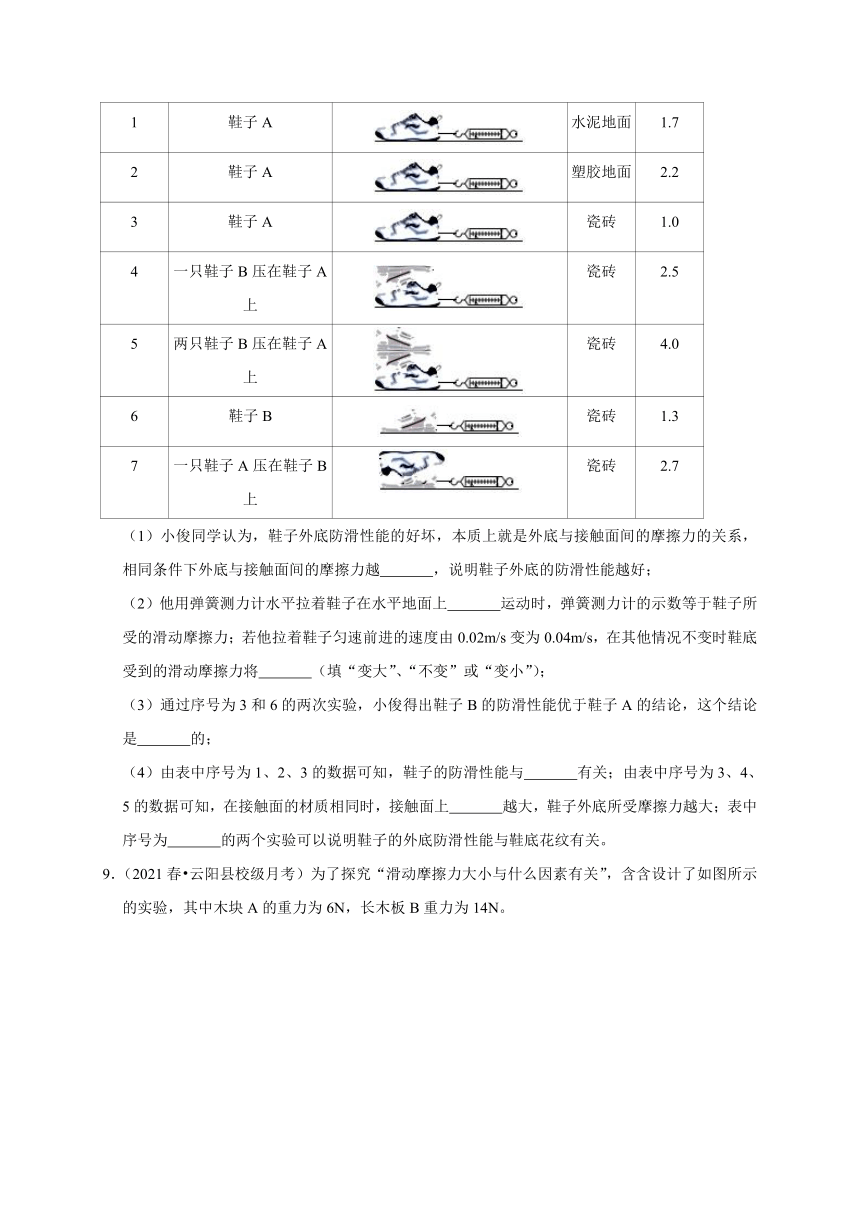 | 1 | 鞋子 A |  | 水泥地面 | 1.7 |
|---|---|---|---|---|
| 2 | 鞋子 A |  | 塑胶地面 | 2.2 |
| 3 | 鞋子 A |  | 瓷砖 | 1.0 |
| 4 | 一只鞋子 B 压在鞋子 A 上 |  | 瓷砖 | 2.5 |
| 5 | 两只鞋子 B 压在鞋子 A 上 |  | 瓷砖 | 4.0 |
| 6 | 鞋子 B |  | 瓷砖 | 1.3 |
| 7 | 一只鞋子 A 压在鞋子 B 上 |  | 瓷砖 | 2.7 |

（1）小俊同学认为，鞋子外底防滑性能的好坏，本质上就是外底与接触面间的摩擦力的关系，相同条件下外底与接触面间的摩擦力越_______，说明鞋子外底的防滑性能越好；

（2）他用弹簧测力计水平拉着鞋子在水平地面上_______运动时，弹簧测力计的示数等于鞋子所受的滑动摩擦力；若他拉着鞋子匀速前进的速度由 0.02m/s 变为 0.04m/s，在其他情况不变时鞋底受到的滑动摩擦力将_______（填“变大”、“不变”或“变小”）；

（3）通过序号为 3 和 6 的两次实验，小俊得出鞋子 B 的防滑性能优于鞋子 A 的结论，这个结论是_______的；

（4）由表中序号为 1、2、3 的数据可知，鞋子的防滑性能与_______有关；由表中序号为 3、4、5 的数据可知，在接触面的材质相同时，接触面上_______越大，鞋子外底所受摩擦力越大；表中序号为_______的两个实验可以说明鞋子的外底防滑性能与鞋底花纹有关。

9.（2021 春•云阳县校级月考）为了探究“滑动摩擦力大小与什么因素有关”，含含设计了如图所示的实验，其中木块 A 的重力为 6N，长木板 B 重力为 14N。